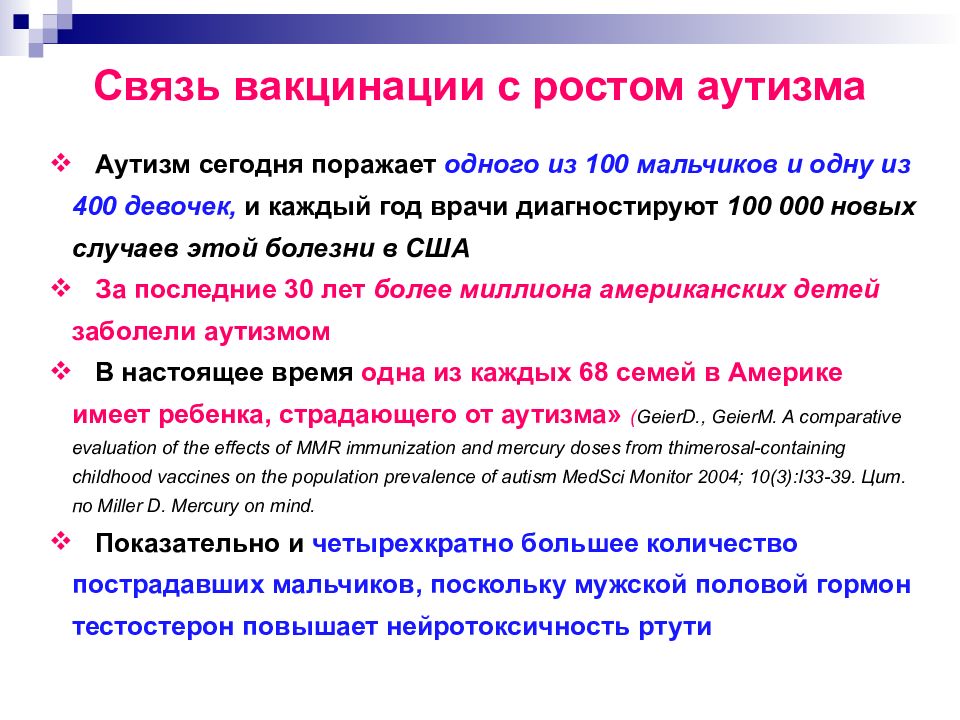 Связь вакцинации с ростом аутизма

❖ Аутизм сегодня поражает одного из 100 мальчиков и одну из 400 девочек, и каждый год врачи диагностируют 100 000 новых случаев этой болезни в США

❖ За последние 30 лет более миллиона американских детей заболели аутизмом

❖ В настоящее время одна из каждых 68 семей в Америке имеет ребенка, страдающего от аутизма» (GeierD., GeierM. A comparative evaluation of the effects of MMR immunization and mercury doses from thimerosal-containing childhood vaccines on the population prevalence of autism MedSci Monitor 2004; 10(3):I33-39. Цит. по Miller D. Mercury on mind.

❖ Показательно и четырехкратно большее количество пострадавших мальчиков, поскольку мужской половой гормон тестостерон повышает нейротоксичность ртути